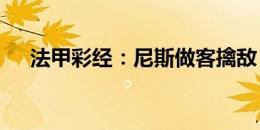 法甲彩经：尼斯做客擒敌